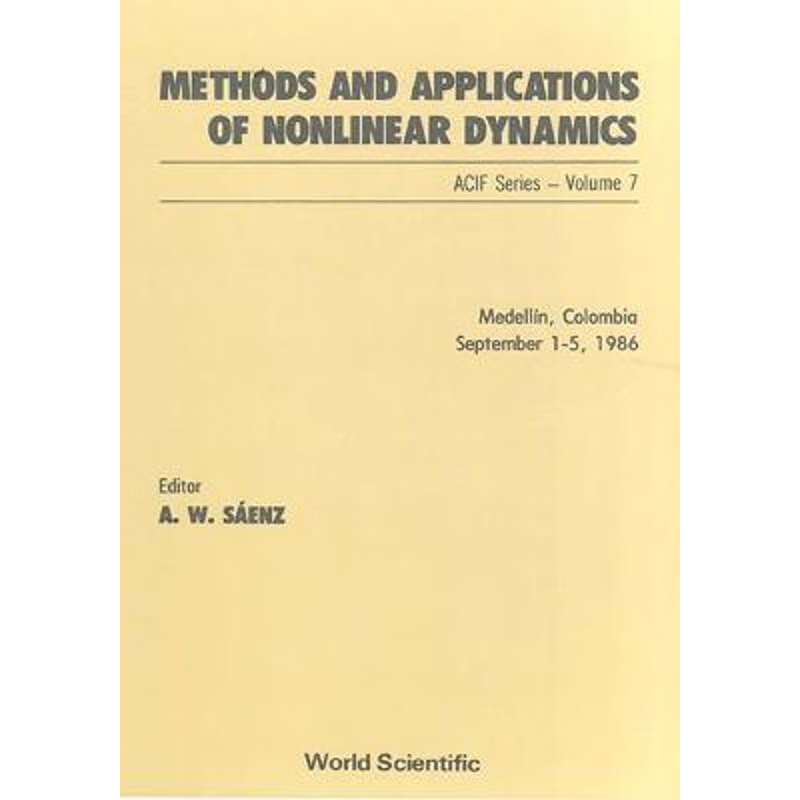 METHODS AND APPLICATIONS OF NONLINEAR DYNAMICS

ACIF Series – Volume 7

Medellín, Colombia
September 1-5, 1986

Editor
A. W. SÁENZ

World Scientific